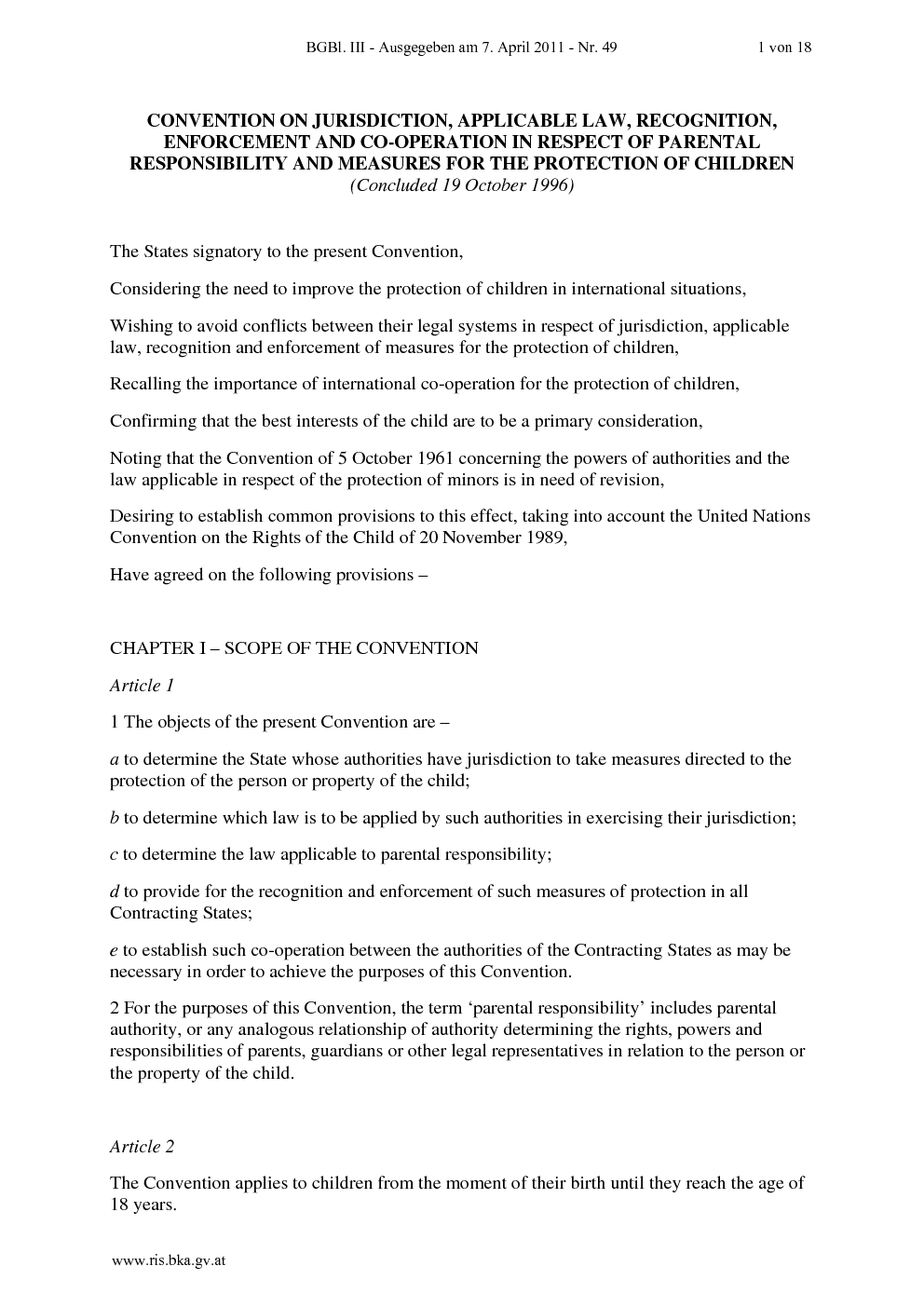 BGBl. III - Ausgegeben am 7. April 2011 - Nr. 49 1 von 18

CONVENTION ON JURISDICTION, APPLICABLE LAW, RECOGNITION, ENFORCEMENT AND CO-OPERATION IN RESPECT OF PARENTAL RESPONSIBILITY AND MEASURES FOR THE PROTECTION OF CHILDREN
(Concluded 19 October 1996)

The States signatory to the present Convention,

Considering the need to improve the protection of children in international situations,

Wishing to avoid conflicts between their legal systems in respect of jurisdiction, applicable law, recognition and enforcement of measures for the protection of children,

Recalling the importance of international co-operation for the protection of children,

Confirming that the best interests of the child are to be a primary consideration,

Noting that the Convention of 5 October 1961 concerning the powers of authorities and the law applicable in respect of the protection of minors is in need of revision,

Desiring to establish common provisions to this effect, taking into account the United Nations Convention on the Rights of the Child of 20 November 1989,

Have agreed on the following provisions –

CHAPTER I – SCOPE OF THE CONVENTION

Article 1

1 The objects of the present Convention are –

a to determine the State whose authorities have jurisdiction to take measures directed to the protection of the person or property of the child;

b to determine which law is to be applied by such authorities in exercising their jurisdiction;

c to determine the law applicable to parental responsibility;

d to provide for the recognition and enforcement of such measures of protection in all Contracting States;

e to establish such co-operation between the authorities of the Contracting States as may be necessary in order to achieve the purposes of this Convention.

2 For the purposes of this Convention, the term 'parental responsibility' includes parental authority, or any analogous relationship of authority determining the rights, powers and responsibilities of parents, guardians or other legal representatives in relation to the person or the property of the child.

Article 2

The Convention applies to children from the moment of their birth until they reach the age of 18 years.

www.ris.bka.gv.at